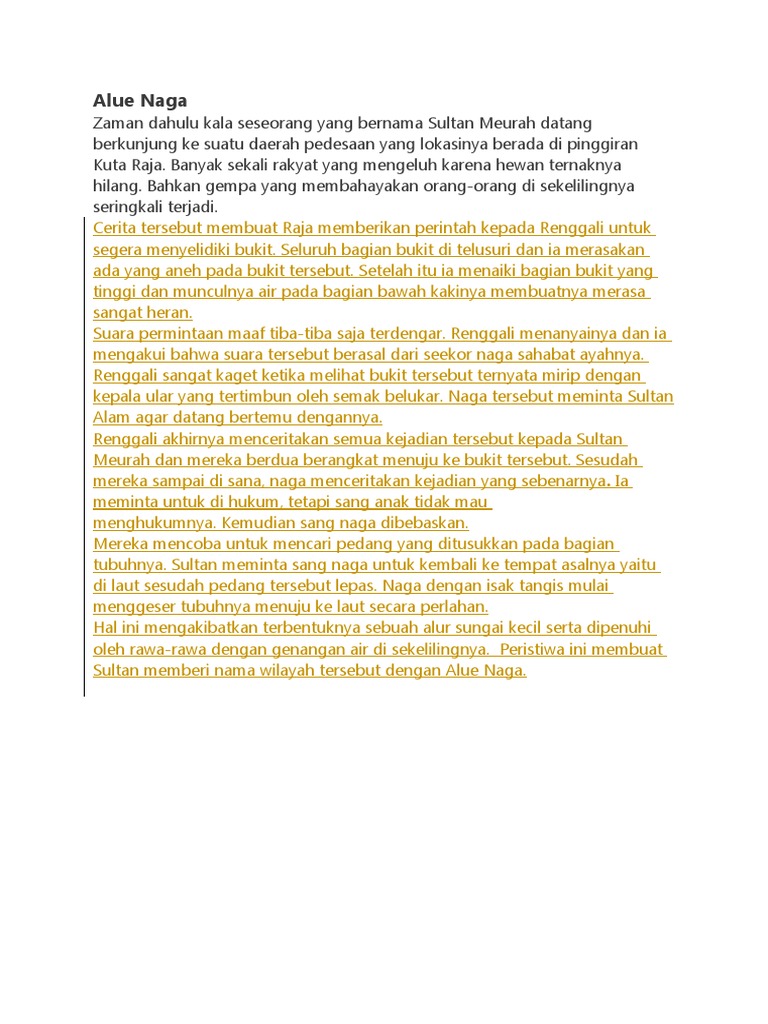 Alue Naga

Zaman dahulu kala seseorang yang bernama Sultan Meurah datang berkunjung ke suatu daerah pedesaan yang lokasinya berada di pinggiran Kuta Raja. Banyak sekali rakyat yang mengeluh karena hewan ternaknya hilang. Bahkan gempa yang membahayakan orang-orang di sekelilingnya seringkali terjadi.

Cerita tersebut membuat Raja memberikan perintah kepada Renggali untuk segera menyelidiki bukit. Seluruh bagian bukit di telusuri dan ia merasakan ada yang aneh pada bukit tersebut. Setelah itu ia menaiki bagian bukit yang tinggi dan munculnya air pada bagian bawah kakinya membuatnya merasa sangat heran.

Suara permintaan maaf tiba-tiba saja terdengar. Renggali menanyainya dan ia mengakui bahwa suara tersebut berasal dari seekor naga sahabat ayahnya. Renggali sangat kaget ketika melihat bukit tersebut ternyata mirip dengan kepala ular yang tertimbun oleh semak belukar. Naga tersebut meminta Sultan Alam agar datang bertemu dengannya.

Renggali akhirnya menceritakan semua kejadian tersebut kepada Sultan Meurah dan mereka berdua berangkat menuju ke bukit tersebut. Sesudah mereka sampai di sana, naga menceritakan kejadian yang sebenarnya. Ia meminta untuk di hukum, tetapi sang anak tidak mau menghukumnya. Kemudian sang naga dibebaskan.

Mereka mencoba untuk mencari pedang yang ditusukkan pada bagian tubuhnya. Sultan meminta sang naga untuk kembali ke tempat asalnya yaitu di laut sesudah pedang tersebut lepas. Naga dengan isak tangis mulai menggeser tubuhnya menuju ke laut secara perlahan.

Hal ini mengakibatkan terbentuknya sebuah alur sungai kecil serta dipenuhi oleh rawa-rawa dengan genangan air di sekelilingnya. Peristiwa ini membuat Sultan memberi nama wilayah tersebut dengan Alue Naga.